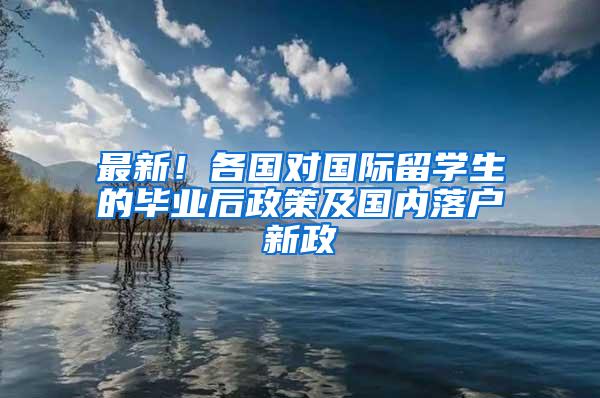 最新！各国对国际留学生的毕业后政策及国内落户新政